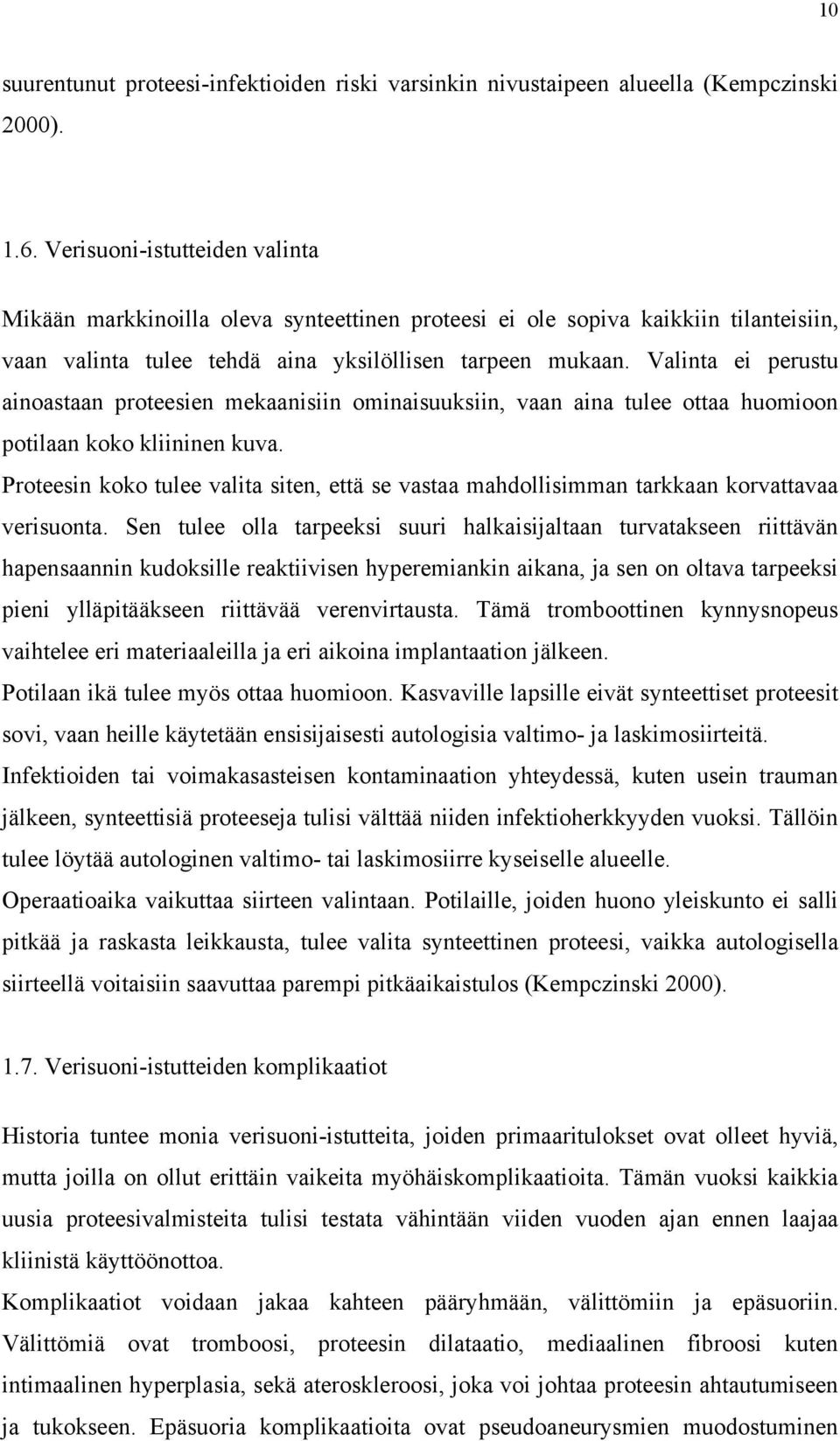 10

suurentunut proteesi-infektioiden riski varsinkin nivustaipeen alueella (Kempczinski 2000).

1.6. Verisuoni-istutteiden valinta

Mikään markkinoilla oleva synteettinen proteesi ei ole sopiva kaikkiin tilanteisiin, vaan valinta tulee tehdä aina yksilöllisen tarpeen mukaan. Valinta ei perustu ainoastaan proteesien mekaanisiin ominaisuuksiin, vaan aina tulee ottaa huomioon potilaan koko kliininen kuva.
Proteesin koko tulee valita siten, että se vastaa mahdollisimman tarkkaan korvattavaa verisuonta. Sen tulee olla tarpeeksi suuri halkaisijaltaan turvatakseen riittävän hapensaannin kudoksille reaktiivisen hyperemiankin aikana, ja sen on oltava tarpeeksi pieni ylläpitääkseen riittävää verenvirtausta. Tämä tromboottinen kynnysnopeus vaihtelee eri materiaaleilla ja eri aikoina implantaation jälkeen.
Potilaan ikä tulee myös ottaa huomioon. Kasvaville lapsille eivät synteettiset proteesit sovi, vaan heille käytetään ensisijaisesti autologisia valtimo- ja laskimosiirteitä.
Infektioiden tai voimakasasteisen kontaminaation yhteydessä, kuten usein trauman jälkeen, synteettisiä proteeseja tulisi välttää niiden infektioherkkyyden vuoksi. Tällöin tulee löytää autologinen valtimo- tai laskimosiirre kyseiselle alueelle.
Operaatioaika vaikuttaa siirteen valintaan. Potilaille, joiden huono yleiskunto ei salli pitkää ja raskasta leikkausta, tulee valita synteettinen proteesi, vaikka autologisella siirteellä voitaisiin saavuttaa parempi pitkäaikaistulos (Kempczinski 2000).

1.7. Verisuoni-istutteiden komplikaatiot

Historia tuntee monia verisuoni-istutteita, joiden primaaritulokset ovat olleet hyviä, mutta joilla on ollut erittäin vaikeita myöhäiskomplikaatioita. Tämän vuoksi kaikkia uusia proteesivalmisteita tulisi testata vähintään viiden vuoden ajan ennen laajaa kliinistä käyttöönottoa.
Komplikaatiot voidaan jakaa kahteen pääryhmään, välittömiin ja epäsuoriin. Välittömiä ovat tromboosi, proteesin dilataatio, mediaalinen fibroosi kuten intimaalinen hyperplasia, sekä ateroskleroosi, joka voi johtaa proteesin ahtautumiseen ja tukokseen. Epäsuoria komplikaatioita ovat pseudoaneurysmien muodostuminen